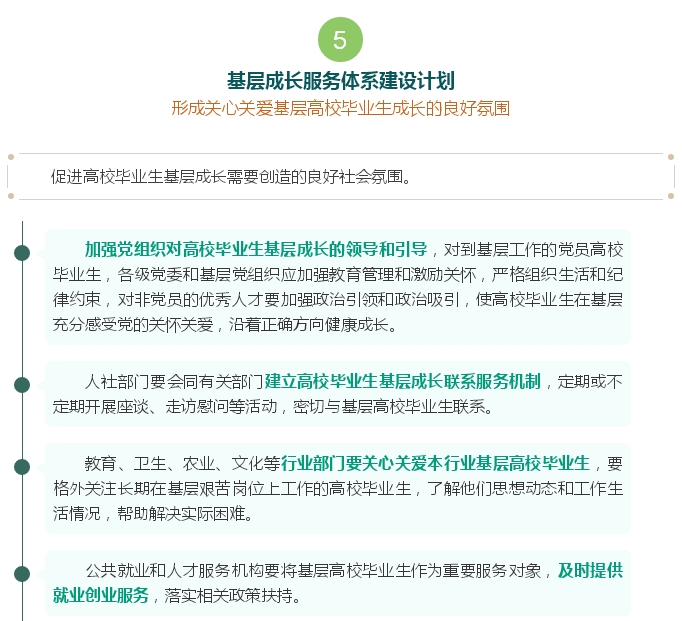 5

基层成长服务体系建设计划

形成关心关爱基层高校毕业生成长的良好氛围

促进高校毕业生基层成长需要创造的良好社会氛围。

加强党组织对高校毕业生基层成长的领导和引导，对到基层工作的党员高校毕业生，各级党委和基层党组织应加强教育管理和激励关怀，严格组织生活和纪律约束，对非党员的优秀人才要加强政治引领和政治吸引，使高校毕业生在基层充分感受党的关怀关爱，沿着正确方向健康成长。

人社部门要会同有关部门建立高校毕业生基层成长联系服务机制，定期或不定期开展座谈、走访慰问等活动，密切与基层高校毕业生联系。

教育、卫生、农业、文化等行业部门要关心关爱本行业基层高校毕业生，要格外关注长期在基层艰苦岗位上工作的高校毕业生，了解他们思想动态和工作生活情况，帮助解决实际困难。

公共就业和人才服务机构要将基层高校毕业生作为重要服务对象，及时提供就业创业服务，落实相关政策扶持。